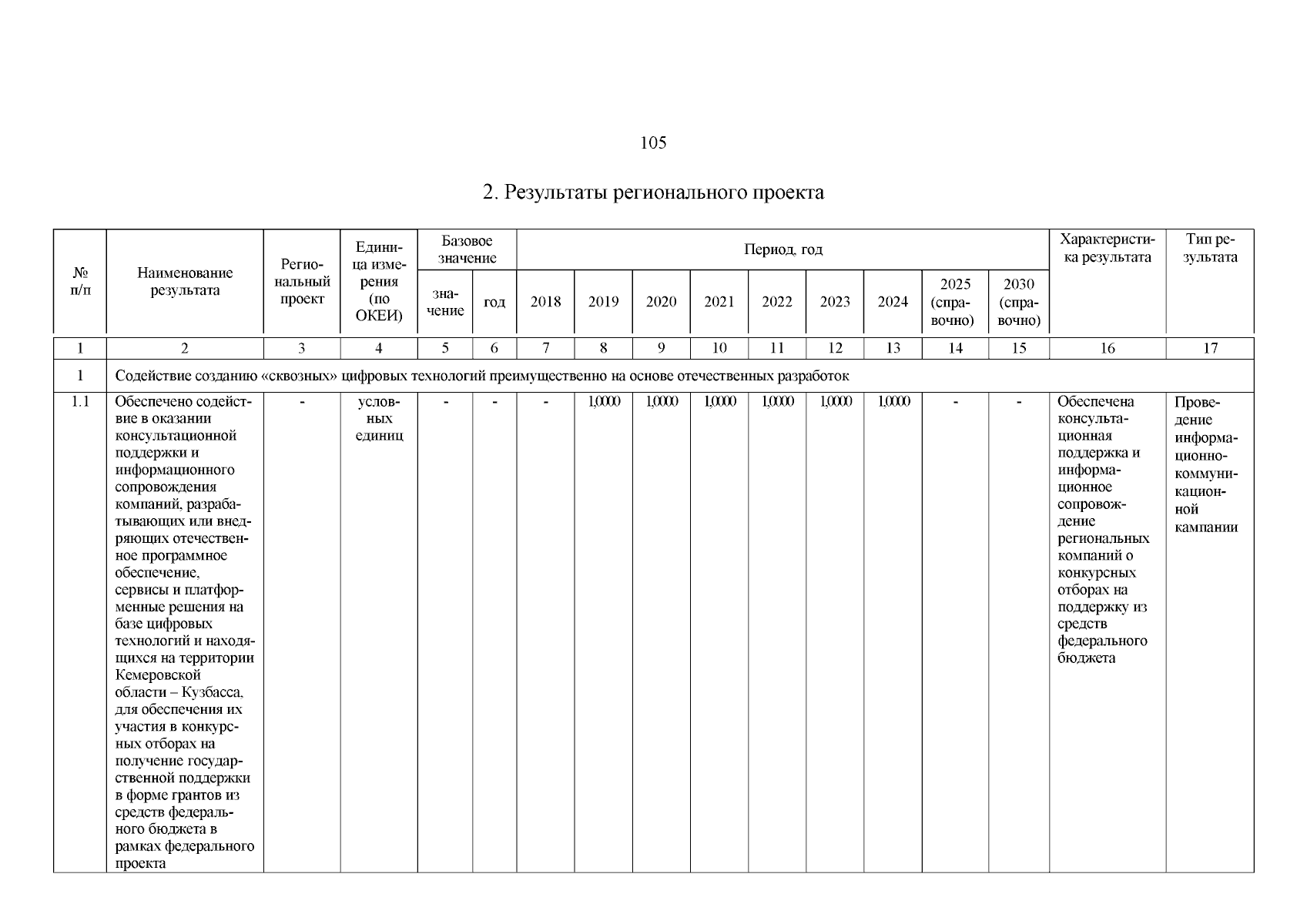 105

2. Результаты регионального проекта

| № п/п | Наименование результата | Региональный проект | Единица измерения (по ОКЕИ) | Базовое значение: значение | Базовое значение: год | Период, год: 2018 | 2019 | 2020 | 2021 | 2022 | 2023 | 2024 | 2025 (справочно) | 2030 (справочно) | Характеристика результата | Тип результата |
|---|---|---|---|---|---|---|---|---|---|---|---|---|---|---|---|---|
| 1 | 2 | 3 | 4 | 5 | 6 | 7 | 8 | 9 | 10 | 11 | 12 | 13 | 14 | 15 | 16 | 17 |
| 1 | Содействие созданию «сквозных» цифровых технологий преимущественно на основе отечественных разработок | | | | | | | | | | | | | | | |
| 1.1 | Обеспечено содействие в оказании консультационной поддержки и информационного сопровождения компаний, разрабатывающих или внедряющих отечественное программное обеспечение, сервисы и платформенные решения на базе цифровых технологий и находящихся на территории Кемеровской области – Кузбасса, для обеспечения их участия в конкурсных отборах на получение государственной поддержки в форме грантов из средств федерального бюджета в рамках федерального проекта | - | условных единиц | - | - | - | 1,0000 | 1,0000 | 1,0000 | 1,0000 | 1,0000 | 1,0000 | - | - | Обеспечена консультационная поддержка и информационное сопровождение региональных компаний о конкурсных отборах на поддержку из средств федерального бюджета | Проведение информационно-коммуникационной кампании |